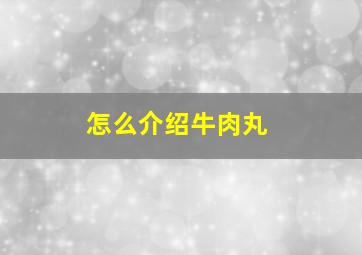 怎么介绍牛肉丸